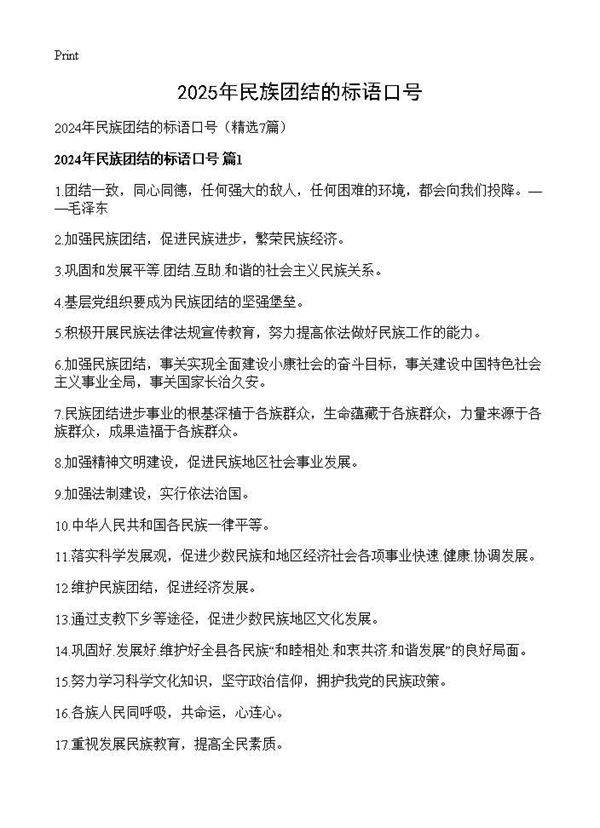 Print

2025年民族团结的标语口号

2024年民族团结的标语口号（精选7篇）

2024年民族团结的标语口号 篇1

1.团结一致，同心同德，任何强大的敌人，任何困难的环境，都会向我们投降。——毛泽东

2.加强民族团结，促进民族进步，繁荣民族经济。

3.巩固和发展平等.团结.互助.和谐的社会主义民族关系。

4.基层党组织要成为民族团结的坚强堡垒。

5.积极开展民族法律法规宣传教育，努力提高依法做好民族工作的能力。

6.加强民族团结，事关实现全面建设小康社会的奋斗目标，事关建设中国特色社会主义事业全局，事关国家长治久安。

7.民族团结进步事业的根基深植于各族群众，生命蕴藏于各族群众，力量来源于各族群众，成果造福于各族群众。

8.加强精神文明建设，促进民族地区社会事业发展。

9.加强法制建设，实行依法治国。

10.中华人民共和国各民族一律平等。

11.落实科学发展观，促进少数民族和地区经济社会各项事业快速.健康.协调发展。

12.维护民族团结，促进经济发展。

13.通过支教下乡等途径，促进少数民族地区文化发展。

14.巩固好.发展好.维护好全县各民族“和睦相处.和衷共济.和谐发展”的良好局面。

15.努力学习科学文化知识，坚守政治信仰，拥护我党的民族政策。

16.各族人民同呼吸，共命运，心连心。

17.重视发展民族教育，提高全民素质。